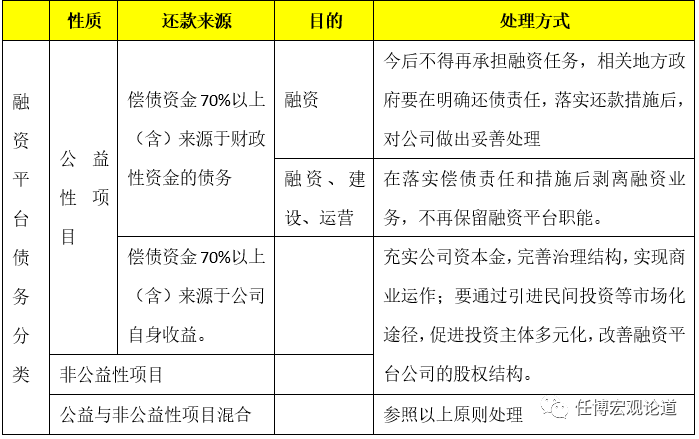 |  | 性质 | 还款来源 | 目的 | 处理方式 |
|---|---|---|---|---|
| 融资平台债务分类 | 公益性项目 | 偿债资金70%以上（含）来源于财政性资金的债务 | 融资 | 今后不得再承担融资任务，相关地方政府要在明确还债责任，落实还款措施后，对公司做出妥善处理 |
|  |  |  | 融资、建设、运营 | 在落实偿债责任和措施后剥离融资业务，不再保留融资平台职能。 |
|  |  | 偿债资金70%以上（含）来源于公司自身收益。 |  | 充实公司资本金，完善治理结构，实现商业运作；要通过引进民间投资等市场化途径，促进投资主体多元化，改善融资平台公司的股权结构。 |
|  | 非公益性项目 |  |  |  |
|  | 公益与非公益性项目混合 |  |  | 参照以上原则处理 |

任博宏观论道